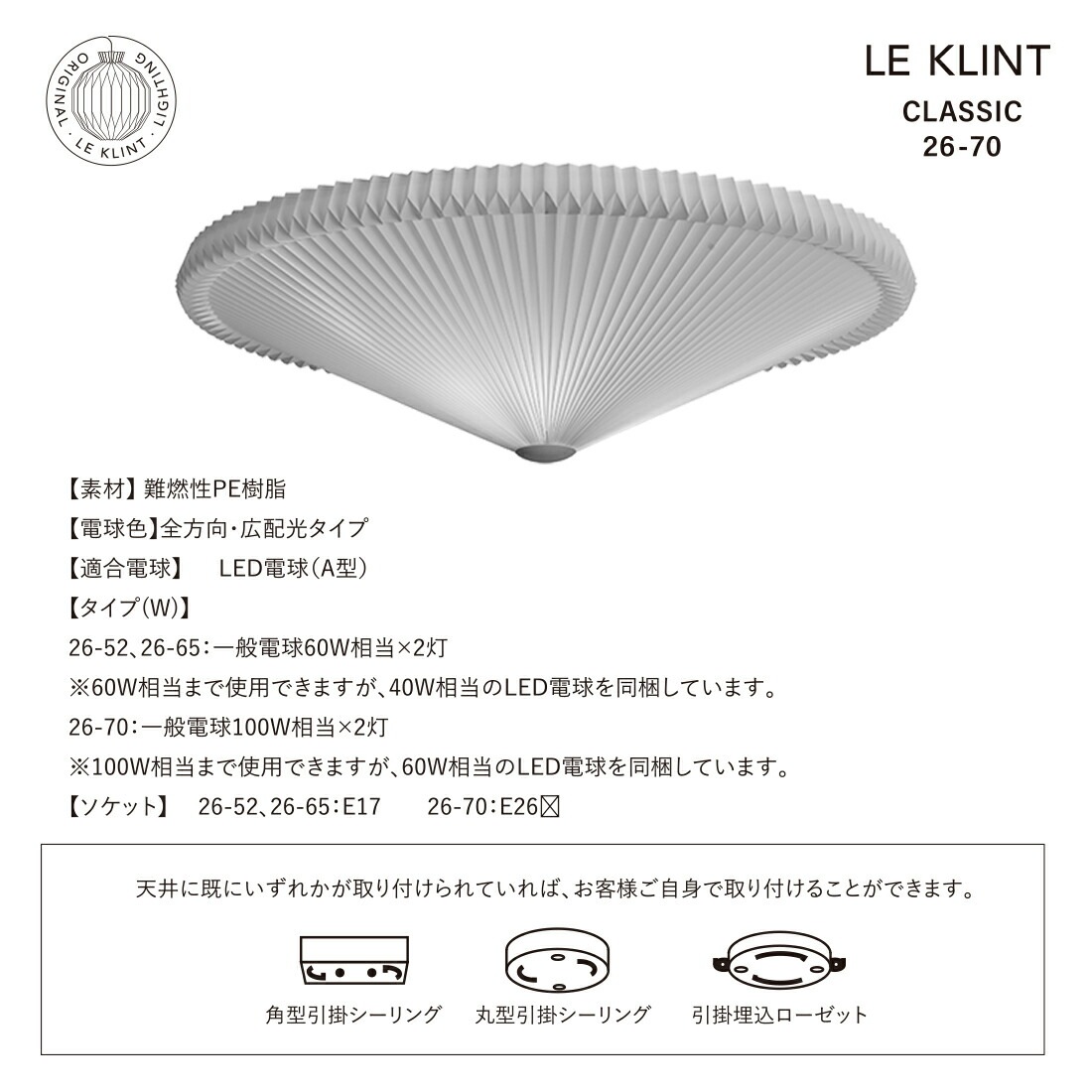 ORIGINAL · LE KLINT · LIGHTING

LE KLINT
CLASSIC
26-70

【素材】難燃性PE樹脂
【電球色】全方向・広配光タイプ
【適合電球】 LED電球(A型)
【タイプ(W)】
26-52、26-65:一般電球60W相当×2灯
※60W相当まで使用できますが、40W相当のLED電球を同梱しています。
26-70:一般電球100W相当×2灯
※100W相当まで使用できますが、60W相当のLED電球を同梱しています。
【ソケット】 26-52、26-65:E17 26-70:E26☒

天井に既にいずれかが取り付けられていれば、お客様ご自身で取り付けることができます。

角型引掛シーリング 丸型引掛シーリング 引掛埋込ローゼット